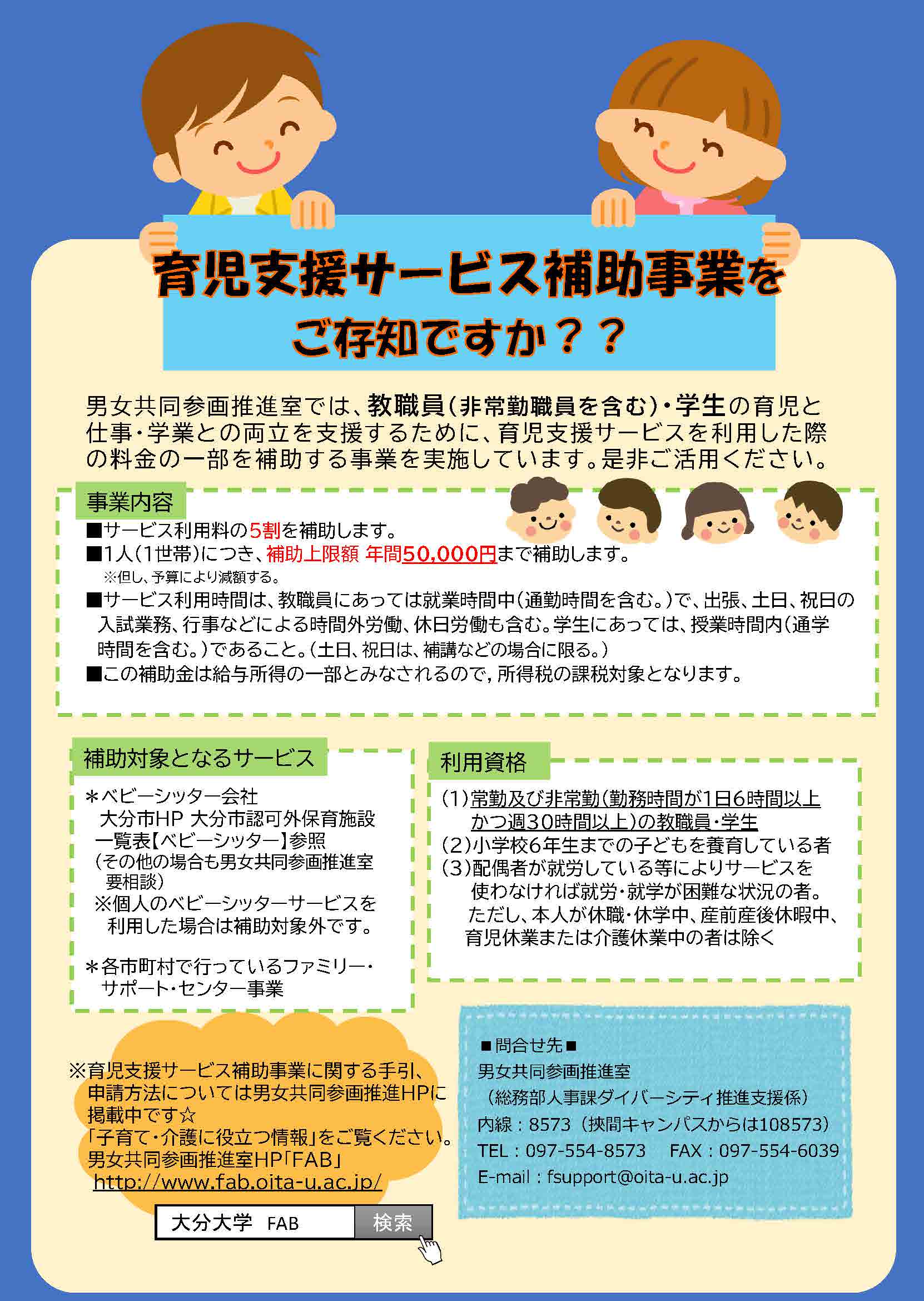 育児支援サービス補助事業を
ご存知ですか？？

男女共同参画推進室では、教職員（非常勤職員を含む）・学生の育児と仕事・学業との両立を支援するために、育児支援サービスを利用した際の料金の一部を補助する事業を実施しています。是非ご活用ください。

事業内容
■サービス利用料の5割を補助します。
■1人（1世帯）につき、補助上限額 年間50,000円まで補助します。
※但し、予算により減額する。
■サービス利用時間は、教職員にあっては就業時間中（通勤時間を含む。）で、出張、土日、祝日の入試業務、行事などによる時間外労働、休日労働も含む。学生にあっては、授業時間内（通学時間を含む。）であること。（土日、祝日は、補講などの場合に限る。）
■この補助金は給与所得の一部とみなされるので，所得税の課税対象となります。

補助対象となるサービス
＊ベビーシッター会社
大分市HP 大分市認可外保育施設一覧表【ベビーシッター】参照
（その他の場合も男女共同参画推進室要相談）
※個人のベビーシッターサービスを利用した場合は補助対象外です。

＊各市町村で行っているファミリー・サポート・センター事業

利用資格
（1）常勤及び非常勤（勤務時間が1日6時間以上かつ週30時間以上）の教職員・学生
（2）小学校6年生までの子どもを養育している者
（3）配偶者が就労している等によりサービスを使わなければ就労・就学が困難な状況の者。
ただし、本人が休職・休学中、産前産後休暇中、育児休業または介護休業中の者は除く

※育児支援サービス補助事業に関する手引、申請方法については男女共同参画推進HPに掲載中です☆
「子育て・介護に役立つ情報」をご覧ください。
男女共同参画推進室HP「FAB」
http://www.fab.oita-u.ac.jp/

大分大学 FAB 検索

■問合せ先■
男女共同参画推進室
（総務部人事課ダイバーシティ推進支援係）
内線：8573（挾間キャンパスからは108573）
TEL：097-554-8573 FAX：097-554-6039
E-mail：fsupport@oita-u.ac.jp